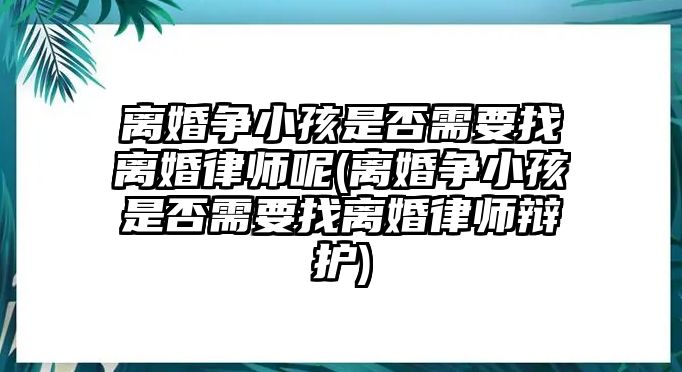 离婚争小孩是否需要找离婚律师呢(离婚争小孩是否需要找离婚律师辩护)